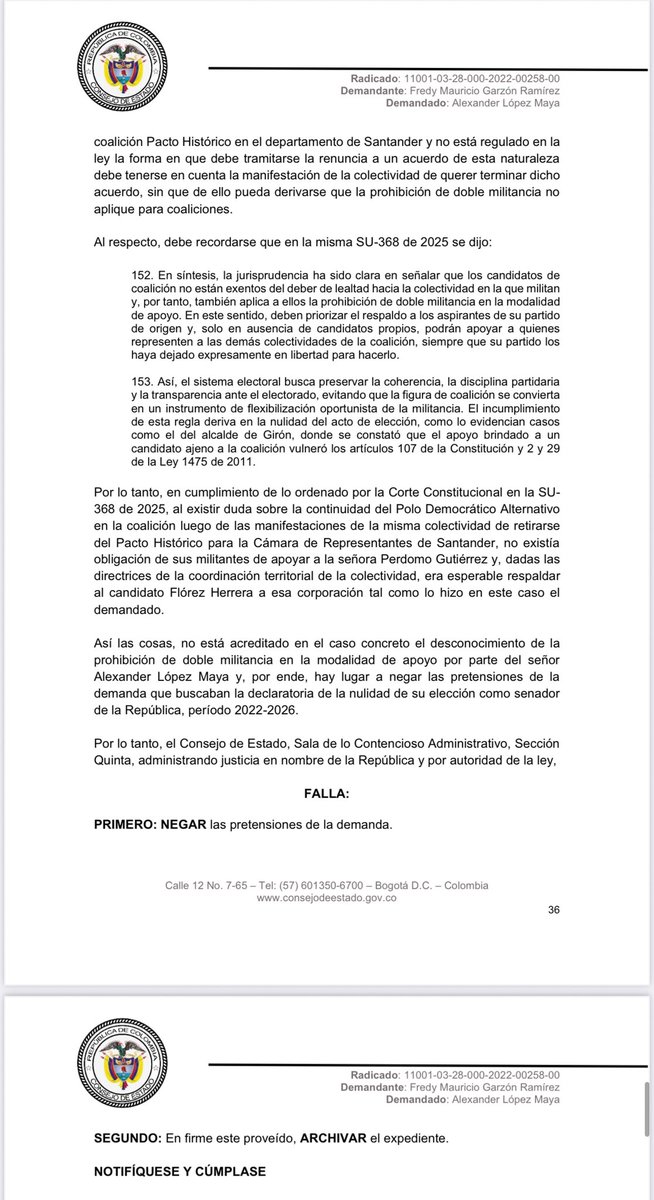 REPÚBLICA DE COLOMBIA
CONSEJO DE ESTADO

Radicado: 11001-03-28-000-2022-00258-00
Demandante: Fredy Mauricio Garzón Ramírez
Demandado: Alexander López Maya

coalición Pacto Histórico en el departamento de Santander y no está regulado en la ley la forma en que debe tramitarse la renuncia a un acuerdo de esta naturaleza debe tenerse en cuenta la manifestación de la colectividad de querer terminar dicho acuerdo, sin que de ello pueda derivarse que la prohibición de doble militancia no aplique para coaliciones.

Al respecto, debe recordarse que en la misma SU-368 de 2025 se dijo:

152. En síntesis, la jurisprudencia ha sido clara en señalar que los candidatos de coalición no están exentos del deber de lealtad hacia la colectividad en la que militan y, por tanto, también aplica a ellos la prohibición de doble militancia en la modalidad de apoyo. En este sentido, deben priorizar el respaldo a los aspirantes de su partido de origen y, solo en ausencia de candidatos propios, podrán apoyar a quienes representen a las demás colectividades de la coalición, siempre que su partido los haya dejado expresamente en libertad para hacerlo.

153. Así, el sistema electoral busca preservar la coherencia, la disciplina partidaria y la transparencia ante el electorado, evitando que la figura de coalición se convierta en un instrumento de flexibilización oportunista de la militancia. El incumplimiento de esta regla deriva en la nulidad del acto de elección, como lo evidencian casos como el del alcalde de Girón, donde se constató que el apoyo brindado a un candidato ajeno a la coalición vulneró los artículos 107 de la Constitución y 2 y 29 de la Ley 1475 de 2011.

Por lo tanto, en cumplimiento de lo ordenado por la Corte Constitucional en la SU-368 de 2025, al existir duda sobre la continuidad del Polo Democrático Alternativo en la coalición luego de las manifestaciones de la misma colectividad de retirarse del Pacto Histórico para la Cámara de Representantes de Santander, no existía obligación de sus militantes de apoyar a la señora Perdomo Gutiérrez y, dadas las directrices de la coordinación territorial de la colectividad, era esperable respaldar al candidato Flórez Herrera a esa corporación tal como lo hizo en este caso el demandado.

Así las cosas, no está acreditado en el caso concreto el desconocimiento de la prohibición de doble militancia en la modalidad de apoyo por parte del señor Alexander López Maya y, por ende, hay lugar a negar las pretensiones de la demanda que buscaban la declaratoria de la nulidad de su elección como senador de la República, período 2022-2026.

Por lo tanto, el Consejo de Estado, Sala de lo Contencioso Administrativo, Sección Quinta, administrando justicia en nombre de la República y por autoridad de la ley,

FALLA:

PRIMERO: NEGAR las pretensiones de la demanda.

Calle 12 No. 7-65 – Tel: (57) 601350-6700 – Bogotá D.C. – Colombia
www.consejodeestado.gov.co

36

REPÚBLICA DE COLOMBIA
CONSEJO DE ESTADO

Radicado: 11001-03-28-000-2022-00258-00
Demandante: Fredy Mauricio Garzón Ramírez
Demandado: Alexander López Maya

SEGUNDO: En firme este proveído, ARCHIVAR el expediente.

NOTIFÍQUESE Y CÚMPLASE